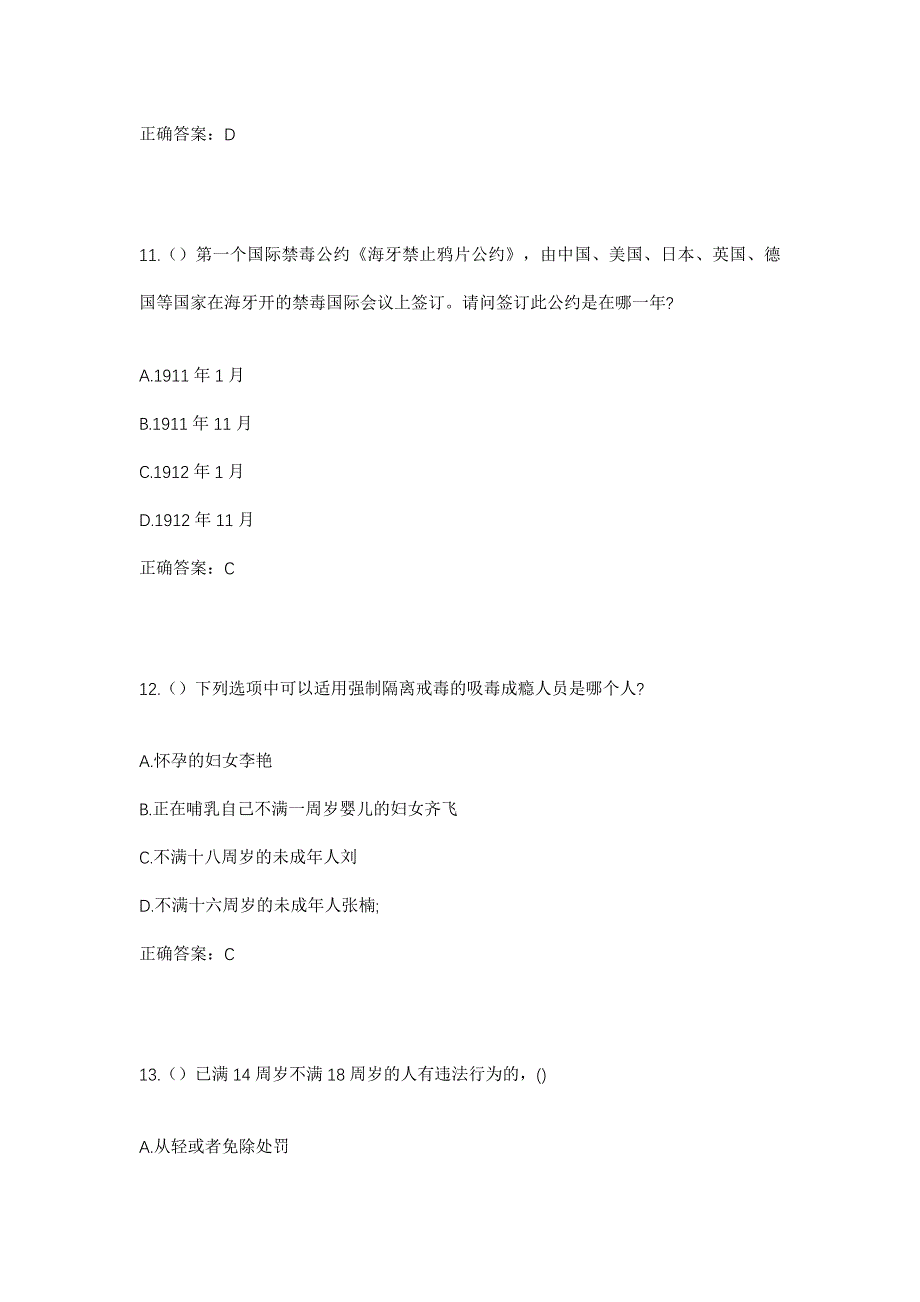 正确答案：D

11.（）第一个国际禁毒公约《海牙禁止鸦片公约》，由中国、美国、日本、英国、德国等国家在海牙开的禁毒国际会议上签订。请问签订此公约是在哪一年?

A.1911 年 1 月

B.1911 年 11 月

C.1912 年 1 月

D.1912 年 11 月

正确答案：C

12.（）下列选项中可以适用强制隔离戒毒的吸毒成瘾人员是哪个人?

A.怀孕的妇女李艳

B.正在哺乳自己不满一周岁婴儿的妇女齐飞

C.不满十八周岁的未成年人刘

D.不满十六周岁的未成年人张楠;

正确答案：C

13.（）已满 14 周岁不满 18 周岁的人有违法行为的，()

A.从轻或者免除处罚